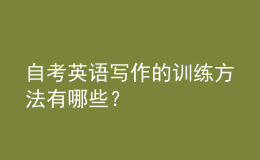 自考英语写作的训练方法有哪些？